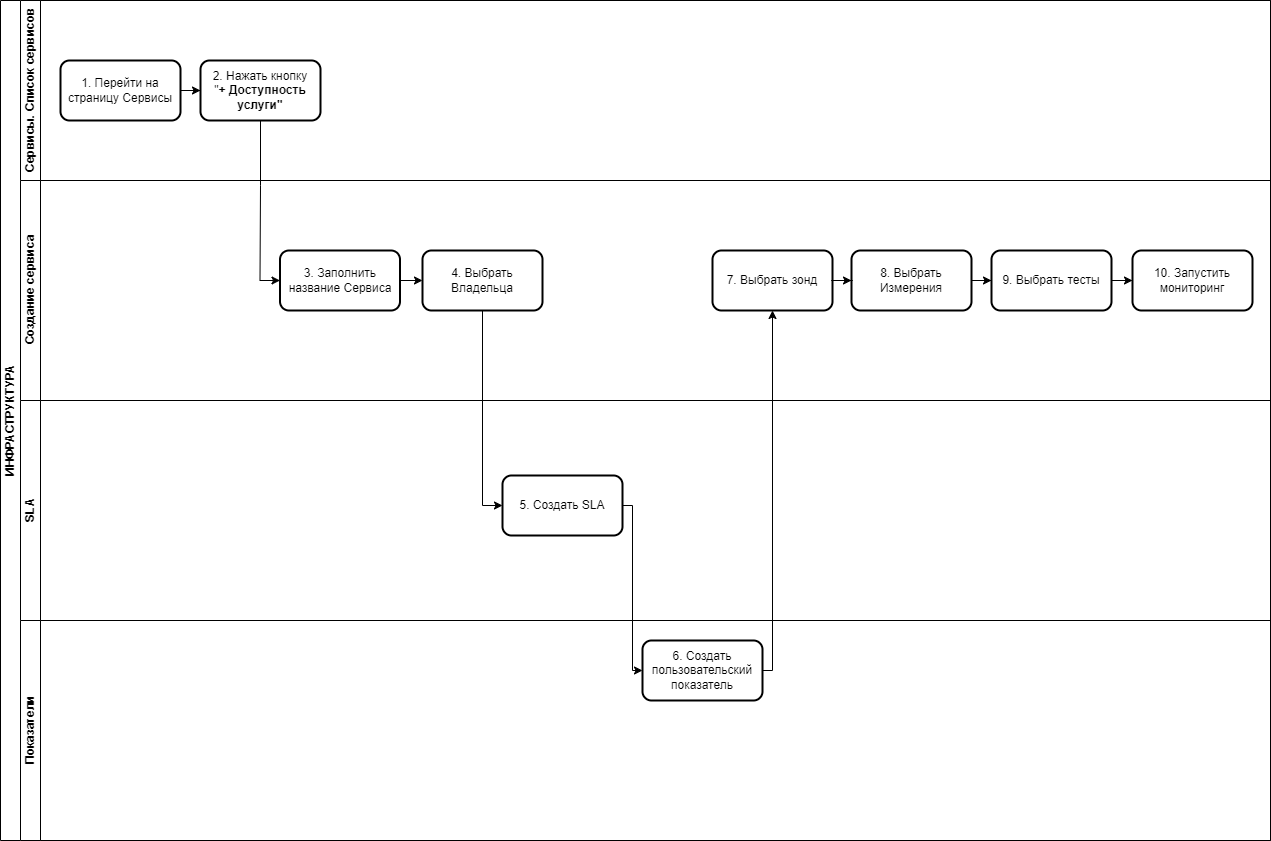 ИНФРАСТРУКТУРА

Сервисы. Список сервисов

1. Перейти на страницу Сервисы

2. Нажать кнопку "+ Доступность услуги"

Создание сервиса

3. Заполнить название Сервиса

4. Выбрать Владельца

7. Выбрать зонд

8. Выбрать Измерения

9. Выбрать тесты

10. Запустить мониторинг

SLA

5. Создать SLA

Показатели

6. Создать пользовательский показатель